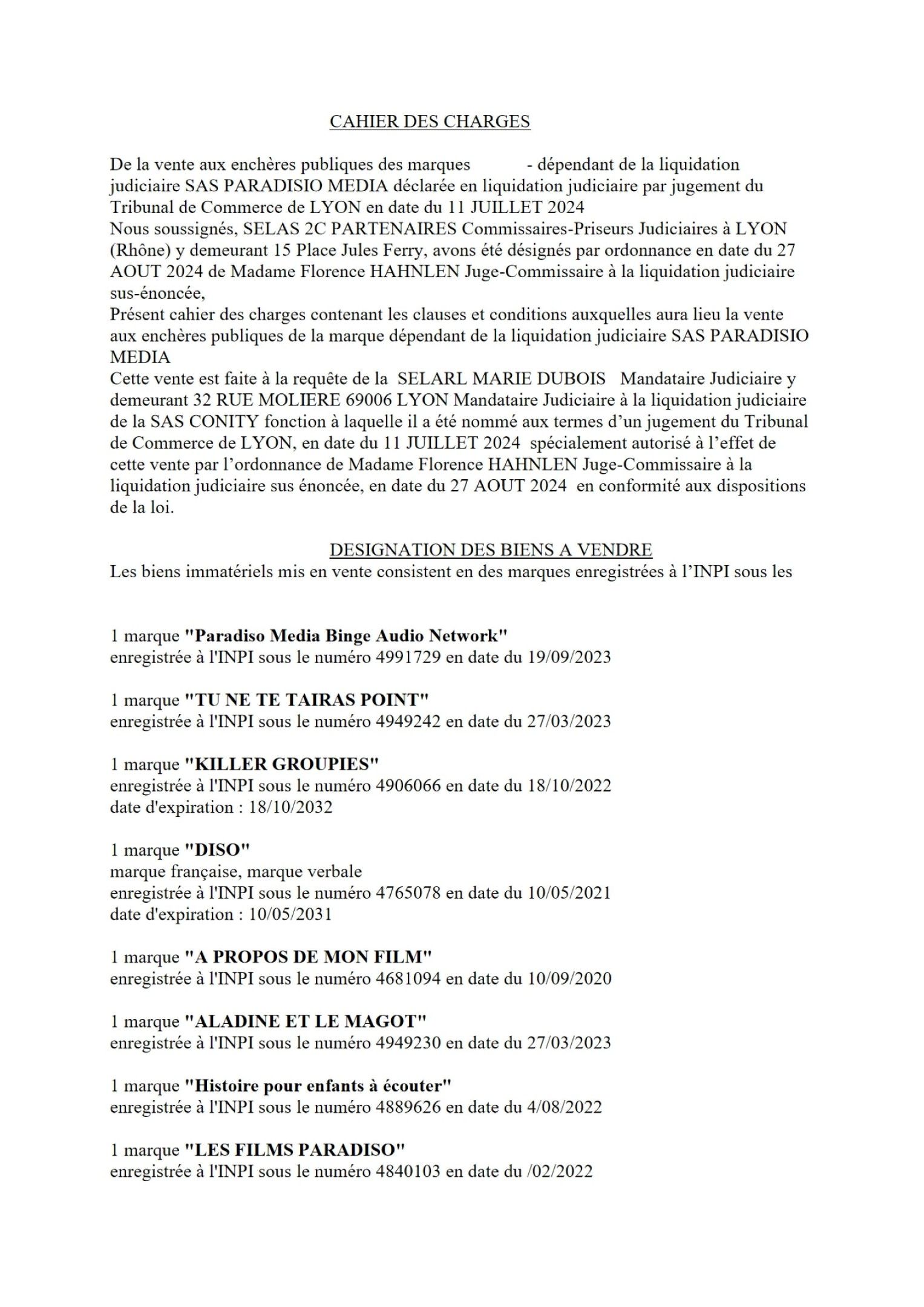 CAHIER DES CHARGES

De la vente aux enchères publiques des marques - dépendant de la liquidation judiciaire SAS PARADISIO MEDIA déclarée en liquidation judiciaire par jugement du Tribunal de Commerce de LYON en date du 11 JUILLET 2024
Nous soussignés, SELAS 2C PARTENAIRES Commissaires-Priseurs Judiciaires à LYON (Rhône) y demeurant 15 Place Jules Ferry, avons été désignés par ordonnance en date du 27 AOUT 2024 de Madame Florence HAHNLEN Juge-Commissaire à la liquidation judiciaire sus-énoncée,
Présent cahier des charges contenant les clauses et conditions auxquelles aura lieu la vente aux enchères publiques de la marque dépendant de la liquidation judiciaire SAS PARADISIO MEDIA
Cette vente est faite à la requête de la SELARL MARIE DUBOIS Mandataire Judiciaire y demeurant 32 RUE MOLIERE 69006 LYON Mandataire Judiciaire à la liquidation judiciaire de la SAS CONITY fonction à laquelle il a été nommé aux termes d'un jugement du Tribunal de Commerce de LYON, en date du 11 JUILLET 2024 spécialement autorisé à l'effet de cette vente par l'ordonnance de Madame Florence HAHNLEN Juge-Commissaire à la liquidation judiciaire sus énoncée, en date du 27 AOUT 2024 en conformité aux dispositions de la loi.

DESIGNATION DES BIENS A VENDRE
Les biens immatériels mis en vente consistent en des marques enregistrées à l'INPI sous les

1 marque "Paradiso Media Binge Audio Network"
enregistrée à l'INPI sous le numéro 4991729 en date du 19/09/2023

1 marque "TU NE TE TAIRAS POINT"
enregistrée à l'INPI sous le numéro 4949242 en date du 27/03/2023

1 marque "KILLER GROUPIES"
enregistrée à l'INPI sous le numéro 4906066 en date du 18/10/2022
date d'expiration : 18/10/2032

1 marque "DISO"
marque française, marque verbale
enregistrée à l'INPI sous le numéro 4765078 en date du 10/05/2021
date d'expiration : 10/05/2031

1 marque "A PROPOS DE MON FILM"
enregistrée à l'INPI sous le numéro 4681094 en date du 10/09/2020

1 marque "ALADINE ET LE MAGOT"
enregistrée à l'INPI sous le numéro 4949230 en date du 27/03/2023

1 marque "Histoire pour enfants à écouter"
enregistrée à l'INPI sous le numéro 4889626 en date du 4/08/2022

1 marque "LES FILMS PARADISO"
enregistrée à l'INPI sous le numéro 4840103 en date du /02/2022